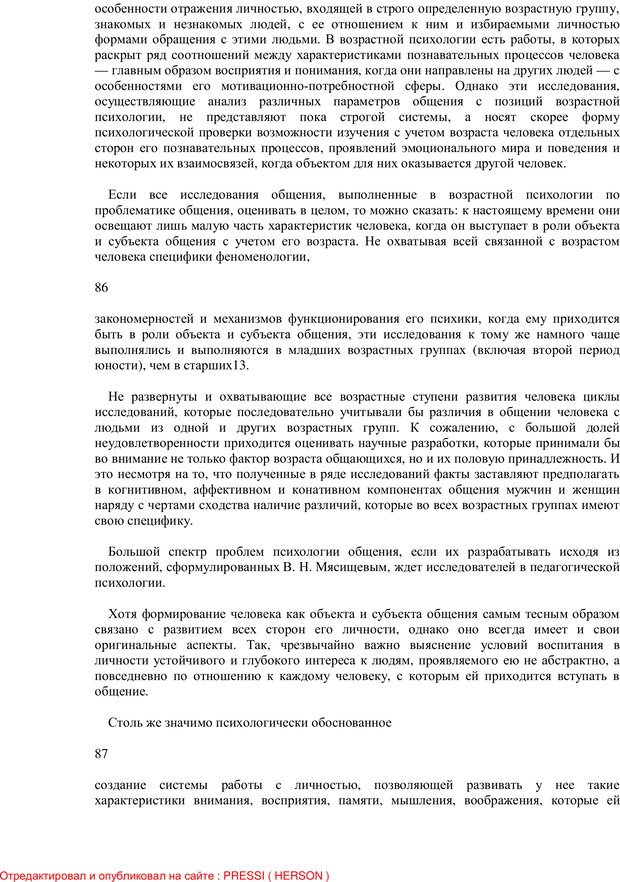 особенности отражения личностью, входящей в строго определенную возрастную группу, знакомых и незнакомых людей, с ее отношением к ним и избираемыми личностью формами обращения с этими людьми. В возрастной психологии есть работы, в которых раскрыт ряд соотношений между характеристиками познавательных процессов человека — главным образом восприятия и понимания, когда они направлены на других людей — с особенностями его мотивационно-потребностной сферы. Однако эти исследования, осуществляющие анализ различных параметров общения с позиций возрастной психологии, не представляют пока строгой системы, а носят скорее форму психологической проверки возможности изучения с учетом возраста человека отдельных сторон его познавательных процессов, проявлений эмоционального мира и поведения и некоторых их взаимосвязей, когда объектом для них оказывается другой человек.

Если все исследования общения, выполненные в возрастной психологии по проблематике общения, оценивать в целом, то можно сказать: к настоящему времени они освещают лишь малую часть характеристик человека, когда он выступает в роли объекта и субъекта общения с учетом его возраста. Не охватывая всей связанной с возрастом человека специфики феноменологии,

86

закономерностей и механизмов функционирования его психики, когда ему приходится быть в роли объекта и субъекта общения, эти исследования к тому же намного чаще выполнялись и выполняются в младших возрастных группах (включая второй период юности), чем в старших13.

Не развернуты и охватывающие все возрастные ступени развития человека циклы исследований, которые последовательно учитывали бы различия в общении человека с людьми из одной и других возрастных групп. К сожалению, с большой долей неудовлетворенности приходится оценивать научные разработки, которые принимали бы во внимание не только фактор возраста общающихся, но и их половую принадлежность. И это несмотря на то, что полученные в ряде исследований факты заставляют предполагать в когнитивном, аффективном и конативном компонентах общения мужчин и женщин наряду с чертами сходства наличие различий, которые во всех возрастных группах имеют свою специфику.

Большой спектр проблем психологии общения, если их разрабатывать исходя из положений, сформулированных В. Н. Мясищевым, ждет исследователей в педагогической психологии.

Хотя формирование человека как объекта и субъекта общения самым тесным образом связано с развитием всех сторон его личности, однако оно всегда имеет и свои оригинальные аспекты. Так, чрезвычайно важно выяснение условий воспитания в личности устойчивого и глубокого интереса к людям, проявляемого ею не абстрактно, а повседневно по отношению к каждому человеку, с которым ей приходится вступать в общение.

Столь же значимо психологически обоснованное

87

создание системы работы с личностью, позволяющей развивать у нее такие характеристики внимания, восприятия, памяти, мышления, воображения, которые ей

Отредактировал и опубликовал на сайте : PRESSI ( HERSON )